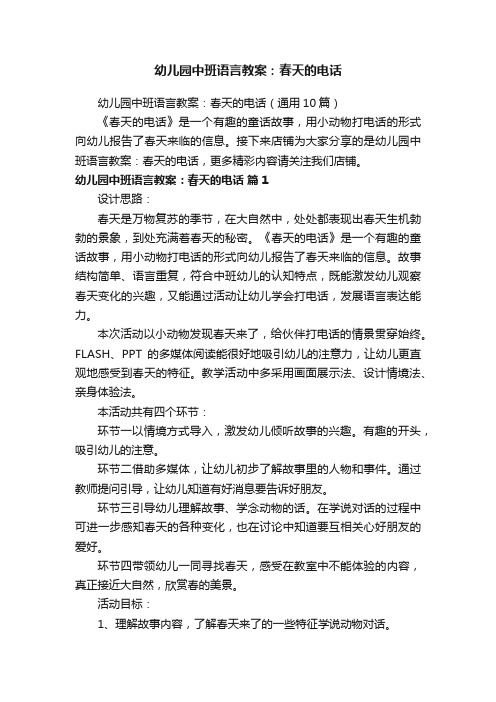 幼儿园中班语言教案：春天的电话

幼儿园中班语言教案：春天的电话（通用10篇）

《春天的电话》是一个有趣的童话故事，用小动物打电话的形式向幼儿报告了春天来临的信息。接下来店铺为大家分享的是幼儿园中班语言教案：春天的电话，更多精彩内容请关注我们店铺。

幼儿园中班语言教案：春天的电话 篇1

设计思路：

春天是万物复苏的季节，在大自然中，处处都表现出春天生机勃勃的景象，到处充满着春天的秘密。《春天的电话》是一个有趣的童话故事，用小动物打电话的形式向幼儿报告了春天来临的信息。故事结构简单、语言重复，符合中班幼儿的认知特点，既能激发幼儿观察春天变化的兴趣，又能通过活动让幼儿学会打电话，发展语言表达能力。

本次活动以小动物发现春天来了，给伙伴打电话的情景贯穿始终。FLASH、PPT 的多媒体阅读能很好地吸引幼儿的注意力，让幼儿更直观地感受到春天的特征。教学活动中多采用画面展示法、设计情境法、亲身体验法。

本活动共有四个环节：

环节一以情境方式导入，激发幼儿倾听故事的兴趣。有趣的开头，吸引幼儿的注意。

环节二借助多媒体，让幼儿初步了解故事里的人物和事件。通过教师提问引导，让幼儿知道有好消息要告诉好朋友。

环节三引导幼儿理解故事、学念动物的话。在学说对话的过程中可进一步感知春天的各种变化，也在讨论中知道要互相关心好朋友的爱好。

环节四带领幼儿一同寻找春天，感受在教室中不能体验的内容，真正接近大自然，欣赏春的美景。

活动目标：

1、理解故事内容，了解春天来了的一些特征学说动物对话。